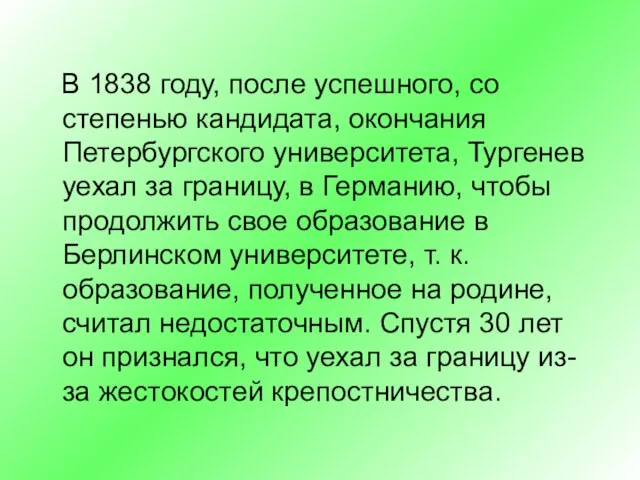 В 1838 году, после успешного, со степенью кандидата, окончания Петербургского университета, Тургенев уехал за границу, в Германию, чтобы продолжить свое образование в Берлинском университете, т. к. образование, полученное на родине, считал недостаточным. Спустя 30 лет он признался, что уехал за границу из-за жестокостей крепостничества.